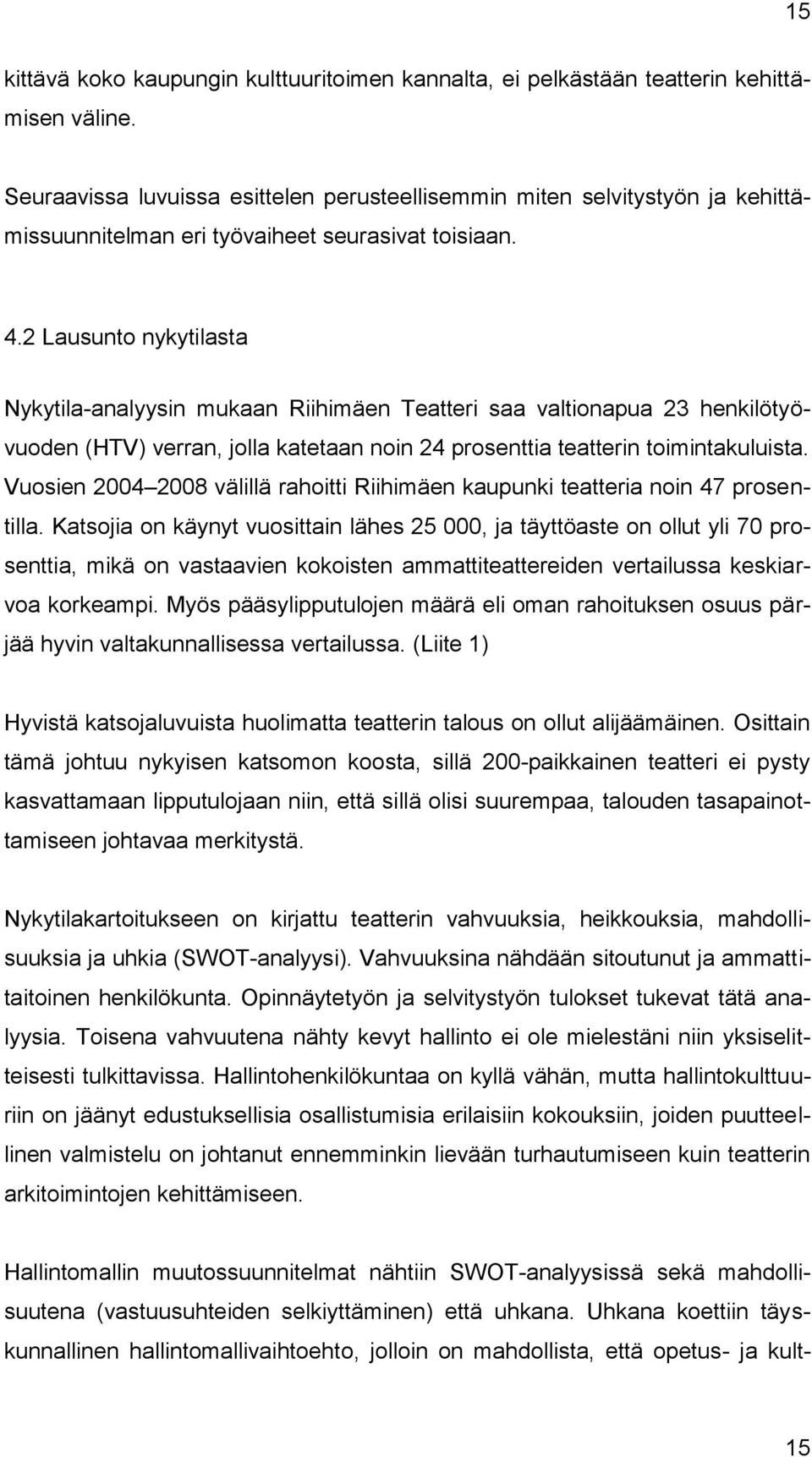 15

kittävä koko kaupungin kulttuuritoimen kannalta, ei pelkästään teatterin kehittämisen väline.

Seuraavissa luvuissa esittelen perusteellisemmin miten selvitystyön ja kehittämissuunnitelman eri työvaiheet seurasivat toisiaan.

4.2 Lausunto nykytilasta

Nykytila-analyysin mukaan Riihimäen Teatteri saa valtionapua 23 henkilötyövuoden (HTV) verran, jolla katetaan noin 24 prosenttia teatterin toimintakuluista. Vuosien 2004–2008 välillä rahoitti Riihimäen kaupunki teatteria noin 47 prosentilla. Katsojia on käynyt vuosittain lähes 25 000, ja täyttöaste on ollut yli 70 prosenttia, mikä on vastaavien kokoisten ammattiteattereiden vertailussa keskiarvoa korkeampi. Myös pääsylipputulojen määrä eli oman rahoituksen osuus pärjää hyvin valtakunnallisessa vertailussa. (Liite 1)

Hyvistä katsojaluvuista huolimatta teatterin talous on ollut alijäämäinen. Osittain tämä johtuu nykyisen katsomon koosta, sillä 200-paikkainen teatteri ei pysty kasvattamaan lipputulojaan niin, että sillä olisi suurempaa, talouden tasapainottamiseen johtavaa merkitystä.

Nykytilakartoitukseen on kirjattu teatterin vahvuuksia, heikkouksia, mahdollisuuksia ja uhkia (SWOT-analyysi). Vahvuuksina nähdään sitoutunut ja ammattitaitoinen henkilökunta. Opinnäytetyön ja selvitystyön tulokset tukevat tätä analyysia. Toisena vahvuutena nähty kevyt hallinto ei ole mielestäni niin yksiselitteisesti tulkittavissa. Hallintohenkilökuntaa on kyllä vähän, mutta hallintokulttuuriin on jäänyt edustuksellisia osallistumisia erilaisiin kokouksiin, joiden puutteellinen valmistelu on johtanut ennemminkin lievään turhautumiseen kuin teatterin arkitoimintojen kehittämiseen.

Hallintomallin muutossuunnitelmat nähtiin SWOT-analyysissä sekä mahdollisuutena (vastuusuhteiden selkiyttäminen) että uhkana. Uhkana koettiin täyskunnallinen hallintomallivaihtoehto, jolloin on mahdollista, että opetus- ja kult-

15